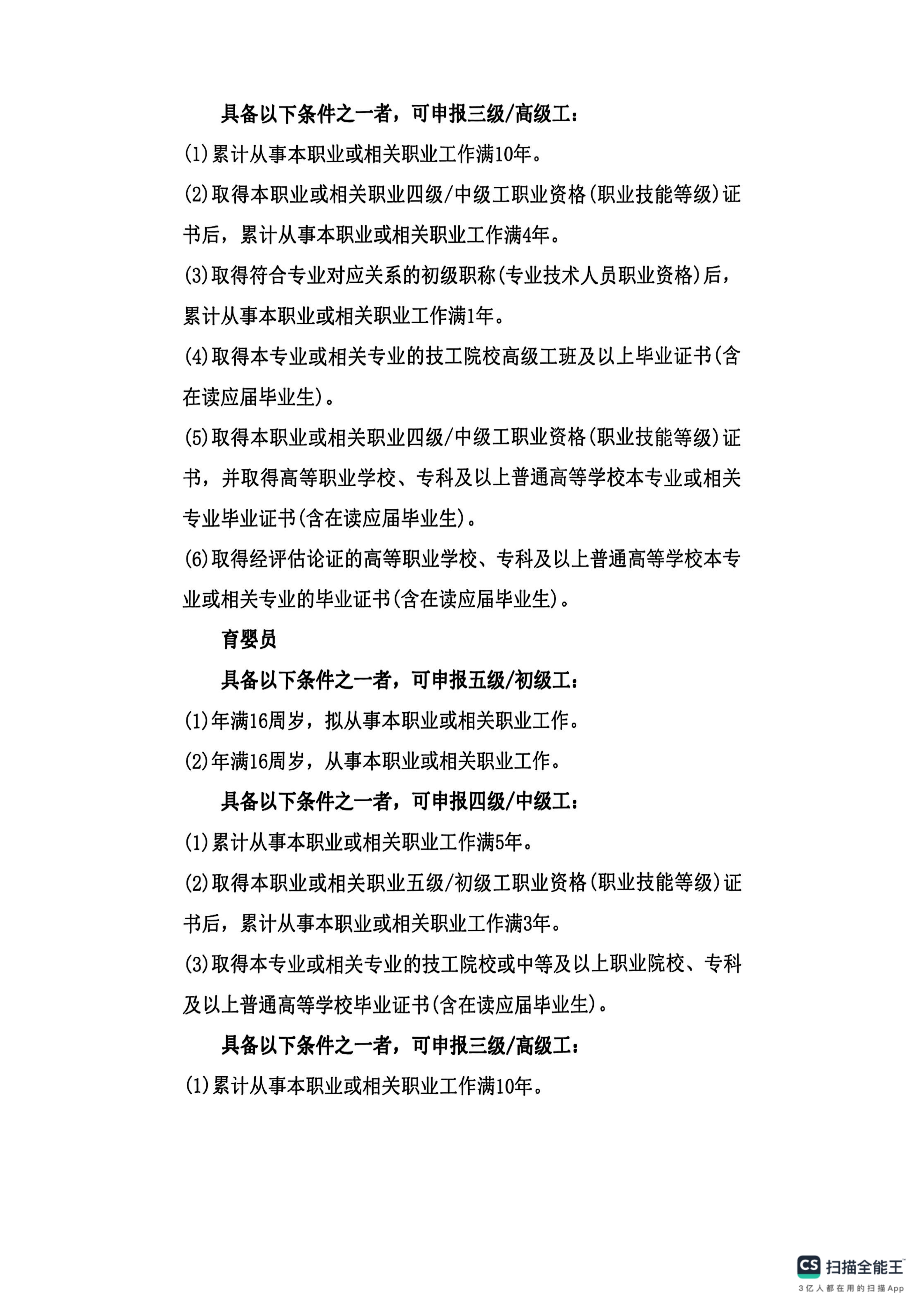 具备以下条件之一者，可申报三级/高级工：

(1)累计从事本职业或相关职业工作满10年。

(2)取得本职业或相关职业四级/中级工职业资格(职业技能等级)证书后，累计从事本职业或相关职业工作满4年。

(3)取得符合专业对应关系的初级职称(专业技术人员职业资格)后，累计从事本职业或相关职业工作满1年。

(4)取得本专业或相关专业的技工院校高级工班及以上毕业证书(含在读应届毕业生)。

(5)取得本职业或相关职业四级/中级工职业资格(职业技能等级)证书，并取得高等职业学校、专科及以上普通高等学校本专业或相关专业毕业证书(含在读应届毕业生)。

(6)取得经评估论证的高等职业学校、专科及以上普通高等学校本专业或相关专业的毕业证书(含在读应届毕业生)。

育婴员

具备以下条件之一者，可申报五级/初级工：

(1)年满16周岁，拟从事本职业或相关职业工作。

(2)年满16周岁，从事本职业或相关职业工作。

具备以下条件之一者，可申报四级/中级工：

(1)累计从事本职业或相关职业工作满5年。

(2)取得本职业或相关职业五级/初级工职业资格(职业技能等级)证书后，累计从事本职业或相关职业工作满3年。

(3)取得本专业或相关专业的技工院校或中等及以上职业院校、专科及以上普通高等学校毕业证书(含在读应届毕业生)。

具备以下条件之一者，可申报三级/高级工：

(1)累计从事本职业或相关职业工作满10年。

CS 扫描全能王
3亿人都在用的扫描App